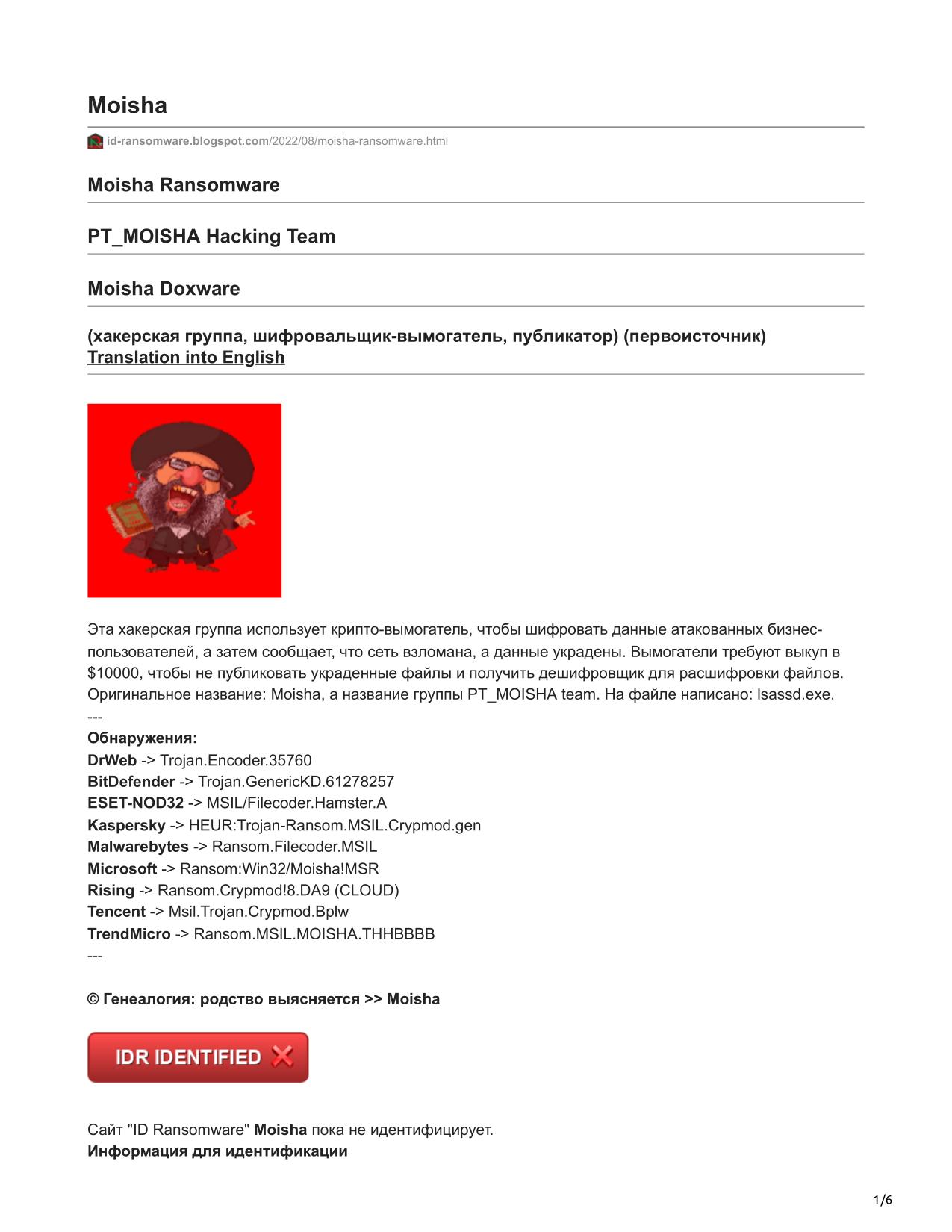 Moisha

id-ransomware.blogspot.com/2022/08/moisha-ransomware.html

Moisha Ransomware

PT_MOISHA Hacking Team

Moisha Doxware

(хакерская группа, шифровальщик-вымогатель, публикатор) (первоисточник)
Translation into English

Эта хакерская группа использует крипто-вымогатель, чтобы шифровать данные атакованных бизнес-пользователей, а затем сообщает, что сеть взломана, а данные украдены. Вымогатели требуют выкуп в $10000, чтобы не публиковать украденные файлы и получить дешифровщик для расшифровки файлов. Оригинальное название: Moisha, а название группы PT_MOISHA team. На файле написано: lsassd.exe.
---
Обнаружения:
DrWeb -> Trojan.Encoder.35760
BitDefender -> Trojan.GenericKD.61278257
ESET-NOD32 -> MSIL/Filecoder.Hamster.A
Kaspersky -> HEUR:Trojan-Ransom.MSIL.Crypmod.gen
Malwarebytes -> Ransom.Filecoder.MSIL
Microsoft -> Ransom:Win32/Moisha!MSR
Rising -> Ransom.Crypmod!8.DA9 (CLOUD)
Tencent -> Msil.Trojan.Crypmod.Bplw
TrendMicro -> Ransom.MSIL.MOISHA.THHBBBB
---

© Генеалогия: родство выясняется >> Moisha

IDR IDENTIFIED

Сайт "ID Ransomware" Moisha пока не идентифицирует.
Информация для идентификации

1/6